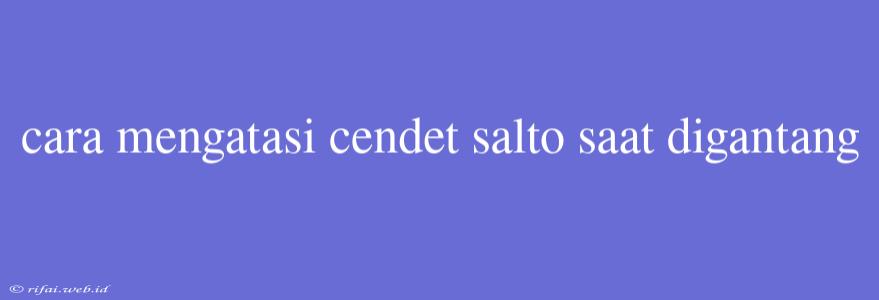 cara mengatasi cendet salto saat digantang

© rifai.web.id